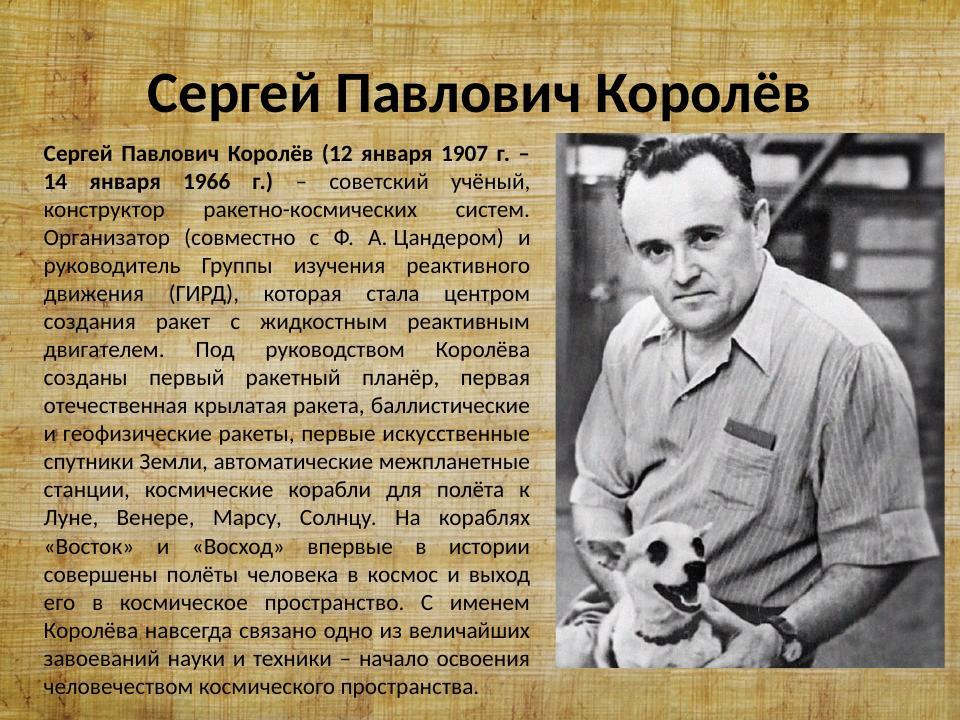 Сергей Павлович Королёв

Сергей Павлович Королёв (12 января 1907 г. – 14 января 1966 г.) – советский учёный, конструктор ракетно-космических систем. Организатор (совместно с Ф. А. Цандером) и руководитель Группы изучения реактивного движения (ГИРД), которая стала центром создания ракет с жидкостным реактивным двигателем. Под руководством Королёва созданы первый ракетный планёр, первая отечественная крылатая ракета, баллистические и геофизические ракеты, первые искусственные спутники Земли, автоматические межпланетные станции, космические корабли для полёта к Луне, Венере, Марсу, Солнцу. На кораблях «Восток» и «Восход» впервые в истории совершены полёты человека в космос и выход его в космическое пространство. С именем Королёва навсегда связано одно из величайших завоеваний науки и техники – начало освоения человечеством космического пространства.